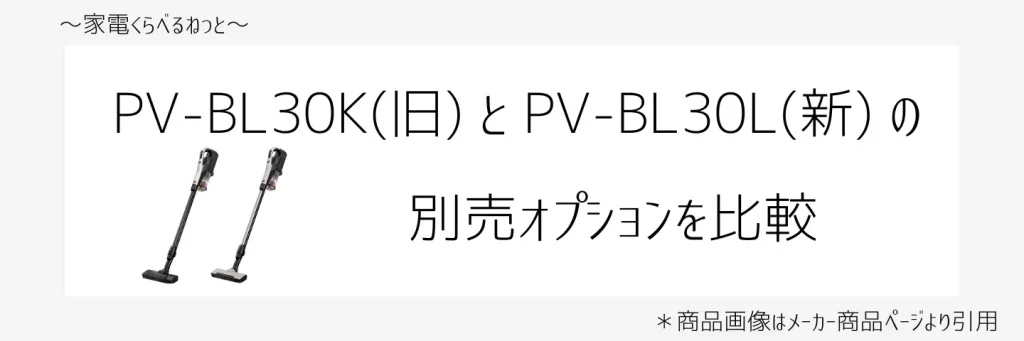 ～家電くらべるねっと～

PV-BL30K(旧) と PV-BL30L(新) の

別売オプションを比較

＊商品画像はメーカー商品ページより引用